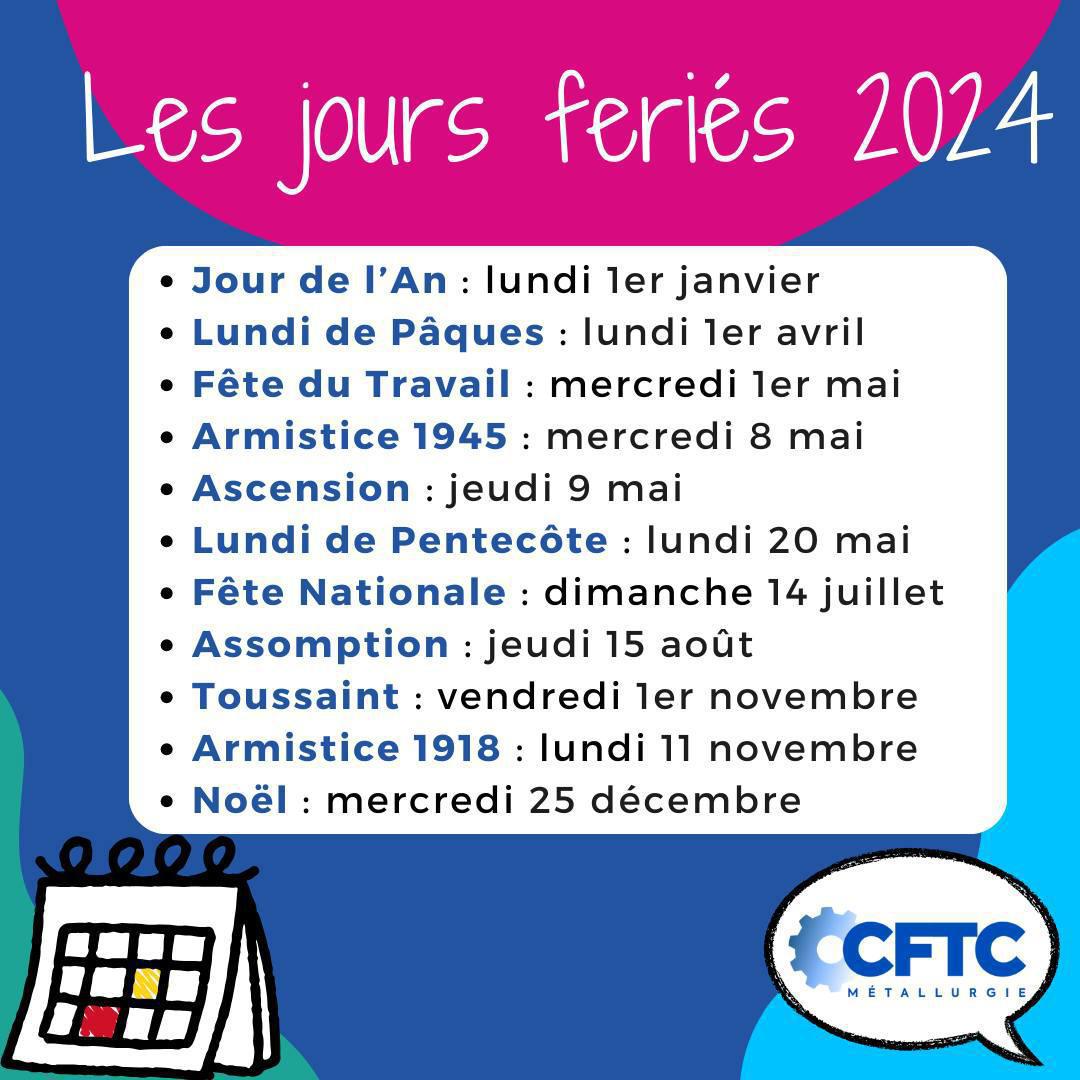 Les jours feriés 2024

- Jour de l'An : lundi 1er janvier
- Lundi de Pâques : lundi 1er avril
- Fête du Travail : mercredi 1er mai
- Armistice 1945 : mercredi 8 mai
- Ascension : jeudi 9 mai
- Lundi de Pentecôte : lundi 20 mai
- Fête Nationale : dimanche 14 juillet
- Assomption : jeudi 15 août
- Toussaint : vendredi 1er novembre
- Armistice 1918 : lundi 11 novembre
- Noël : mercredi 25 décembre

CFTC
MÉTALLURGIE